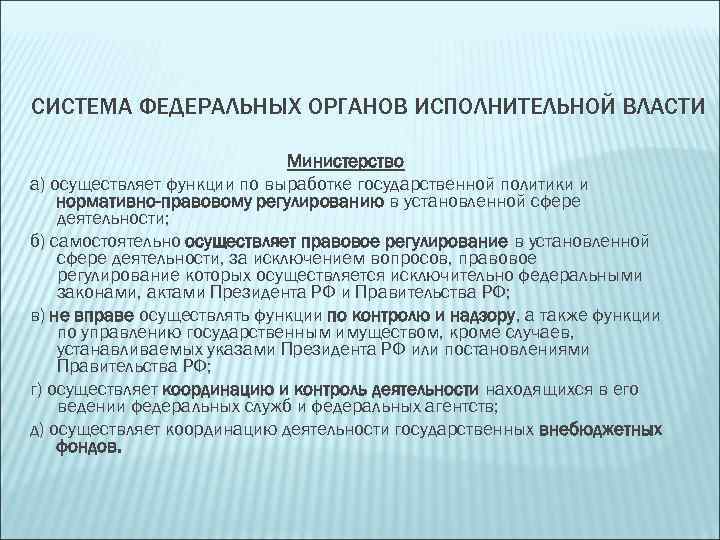 СИСТЕМА ФЕДЕРАЛЬНЫХ ОРГАНОВ ИСПОЛНИТЕЛЬНОЙ ВЛАСТИ

Министерство

а) осуществляет функции по выработке государственной политики и нормативно-правовому регулированию в установленной сфере деятельности;

б) самостоятельно осуществляет правовое регулирование в установленной сфере деятельности, за исключением вопросов, правовое регулирование которых осуществляется исключительно федеральными законами, актами Президента РФ и Правительства РФ;

в) не вправе осуществлять функции по контролю и надзору, а также функции по управлению государственным имуществом, кроме случаев, устанавливаемых указами Президента РФ или постановлениями Правительства РФ;

г) осуществляет координацию и контроль деятельности находящихся в его ведении федеральных служб и федеральных агентств;

д) осуществляет координацию деятельности государственных внебюджетных фондов.